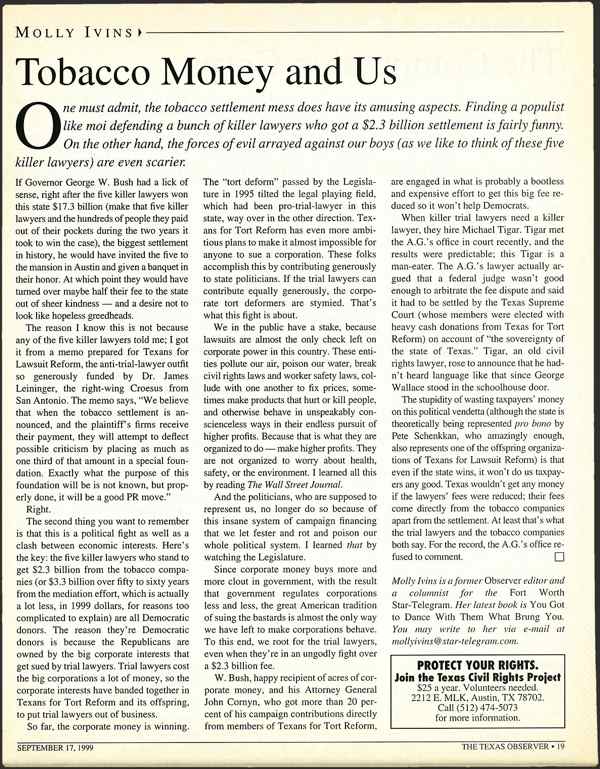 MOLLY IVINS

Tobacco Money and Us

One must admit, the tobacco settlement mess does have its amusing aspects. Finding a populist like moi defending a bunch of killer lawyers who got a $2.3 billion settlement is fairly funny. On the other hand, the forces of evil arrayed against our boys (as we like to think of these five killer lawyers) are even scarier.

If Governor George W. Bush had a lick of sense, right after the five killer lawyers won this state $17.3 billion (make that five killer lawyers and the hundreds of people they paid out of their pockets during the two years it took to win the case), the biggest settlement in history, he would have invited the five to the mansion in Austin and given a banquet in their honor. At which point they would have turned over maybe half their fee to the state out of sheer kindness — and a desire not to look like hopeless greedheads.

The reason I know this is not because any of the five killer lawyers told me; I got it from a memo prepared for Texans for Lawsuit Reform, the anti-trial-lawyer outfit so generously funded by Dr. James Leininger, the right-wing Croesus from San Antonio. The memo says, "We believe that when the tobacco settlement is announced, and the plaintiff's firms receive their payment, they will attempt to deflect possible criticism by placing as much as one third of that amount in a special foundation. Exactly what the purpose of this foundation will be is not known, but properly done, it will be a good PR move."

Right.

The second thing you want to remember is that this is a political fight as well as a clash between economic interests. Here's the key: the five killer lawyers who stand to get $2.3 billion from the tobacco companies (or $3.3 billion over fifty to sixty years from the mediation effort, which is actually a lot less, in 1999 dollars, for reasons too complicated to explain) are all Democratic donors. The reason they're Democratic donors is because the Republicans are owned by the big corporate interests that get sued by trial lawyers. Trial lawyers cost the big corporations a lot of money, so the corporate interests have banded together in Texans for Tort Reform and its offspring, to put trial lawyers out of business.

So far, the corporate money is winning. The "tort deform" passed by the Legislature in 1995 tilted the legal playing field, which had been pro-trial-lawyer in this state, way over in the other direction. Texans for Tort Reform has even more ambitious plans to make it almost impossible for anyone to sue a corporation. These folks accomplish this by contributing generously to state politicians. If the trial lawyers can contribute equally generously, the corporate tort deformers are stymied. That's what this fight is about.

We in the public have a stake, because lawsuits are almost the only check left on corporate power in this country. These entities pollute our air, poison our water, break civil rights laws and worker safety laws, collude with one another to fix prices, sometimes make products that hurt or kill people, and otherwise behave in unspeakably conscienceless ways in their endless pursuit of higher profits. Because that is what they are organized to do — make higher profits. They are not organized to worry about health, safety, or the environment. I learned all this by reading The Wall Street Journal.

And the politicians, who are supposed to represent us, no longer do so because of this insane system of campaign financing that we let fester and rot and poison our whole political system. I learned that by watching the Legislature.

Since corporate money buys more and more clout in government, with the result that government regulates corporations less and less, the great American tradition of suing the bastards is almost the only way we have left to make corporations behave. To this end, we root for the trial lawyers, even when they're in an ungodly fight over a $2.3 billion fee.

W. Bush, happy recipient of acres of corporate money, and his Attorney General John Cornyn, who got more than 20 percent of his campaign contributions directly from members of Texans for Tort Reform, are engaged in what is probably a bootless and expensive effort to get this big fee reduced so it won't help Democrats.

When killer trial lawyers need a killer lawyer, they hire Michael Tigar. Tigar met the A.G.'s office in court recently, and the results were predictable; this Tigar is a man-eater. The A.G.'s lawyer actually argued that a federal judge wasn't good enough to arbitrate the fee dispute and said it had to be settled by the Texas Supreme Court (whose members were elected with heavy cash donations from Texas for Tort Reform) on account of "the sovereignty of the state of Texas." Tigar, an old civil rights lawyer, rose to announce that he hadn't heard language like that since George Wallace stood in the schoolhouse door.

The stupidity of wasting taxpayers' money on this political vendetta (although the state is theoretically being represented pro bono by Pete Schenkkan, who amazingly enough, also represents one of the offspring organizations of Texans for Lawsuit Reform) is that even if the state wins, it won't do us taxpayers any good. Texas wouldn't get any money if the lawyers' fees were reduced; their fees come directly from the tobacco companies apart from the settlement. At least that's what the trial lawyers and the tobacco companies both say. For the record, the A.G.'s office refused to comment.

Molly Ivins is a former Observer editor and a columnist for the Fort Worth Star-Telegram. Her latest book is You Got to Dance With Them What Brung You. You may write to her via e-mail at mollyivins@star-telegram.com.

PROTECT YOUR RIGHTS.
Join the Texas Civil Rights Project
$25 a year. Volunteers needed.
2212 E. MLK, Austin, TX 78702.
Call (512) 474-5073
for more information.

SEPTEMBER 17, 1999

THE TEXAS OBSERVER • 19